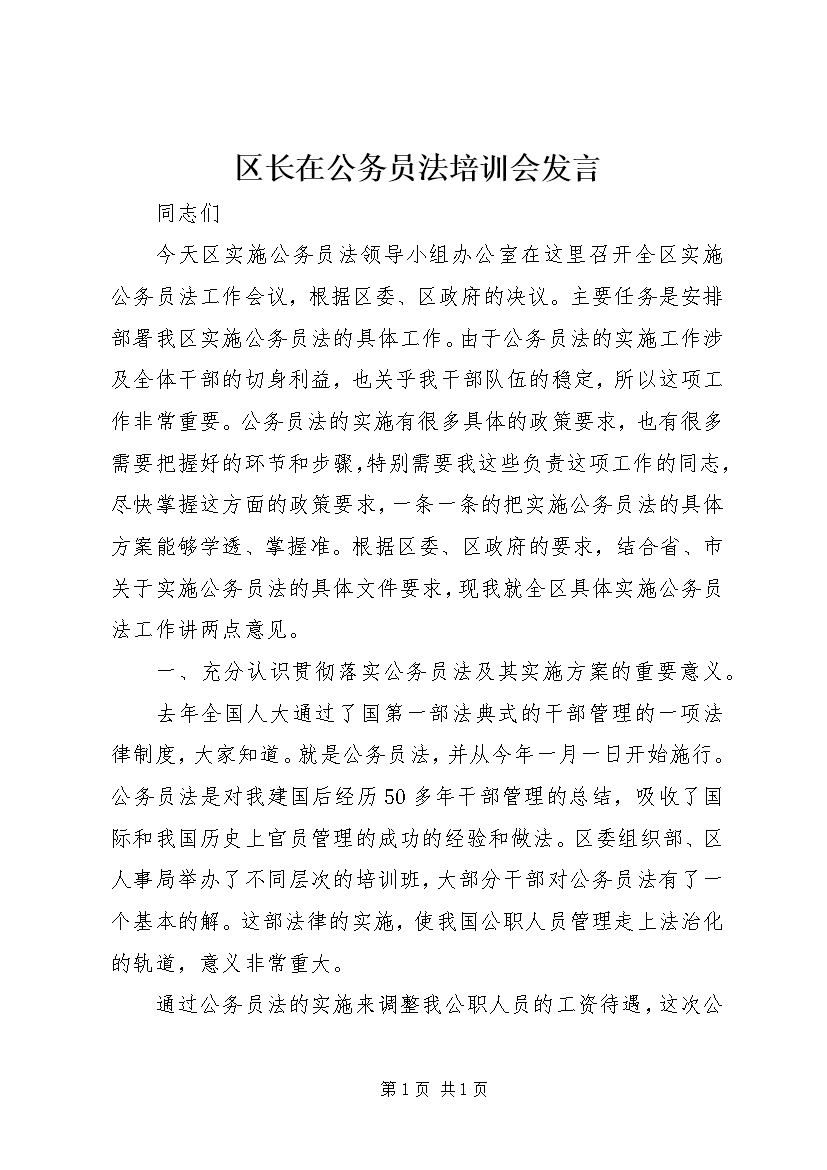 区长在公务员法培训会发言

同志们

今天区实施公务员法领导小组办公室在这里召开全区实施公务员法工作会议，根据区委、区政府的决议。主要任务是安排部署我区实施公务员法的具体工作。由于公务员法的实施工作涉及全体干部的切身利益，也关乎我干部队伍的稳定，所以这项工作非常重要。公务员法的实施有很多具体的政策要求，也有很多需要把握好的环节和步骤，特别需要我这些负责这项工作的同志，尽快掌握这方面的政策要求，一条一条的把实施公务员法的具体方案能够学透、掌握准。根据区委、区政府的要求，结合省、市关于实施公务员法的具体文件要求，现我就全区具体实施公务员法工作讲两点意见。

一、充分认识贯彻落实公务员法及其实施方案的重要意义。

去年全国人大通过了国第一部法典式的干部管理的一项法律制度，大家知道。就是公务员法，并从今年一月一日开始施行。公务员法是对我建国后经历50多年干部管理的总结，吸收了国际和我国历史上官员管理的成功的经验和做法。区委组织部、区人事局举办了不同层次的培训班，大部分干部对公务员法有了一个基本的解。这部法律的实施，使我国公职人员管理走上法治化的轨道，意义非常重大。

通过公务员法的实施来调整我公职人员的工资待遇，这次公

第1页 共1页